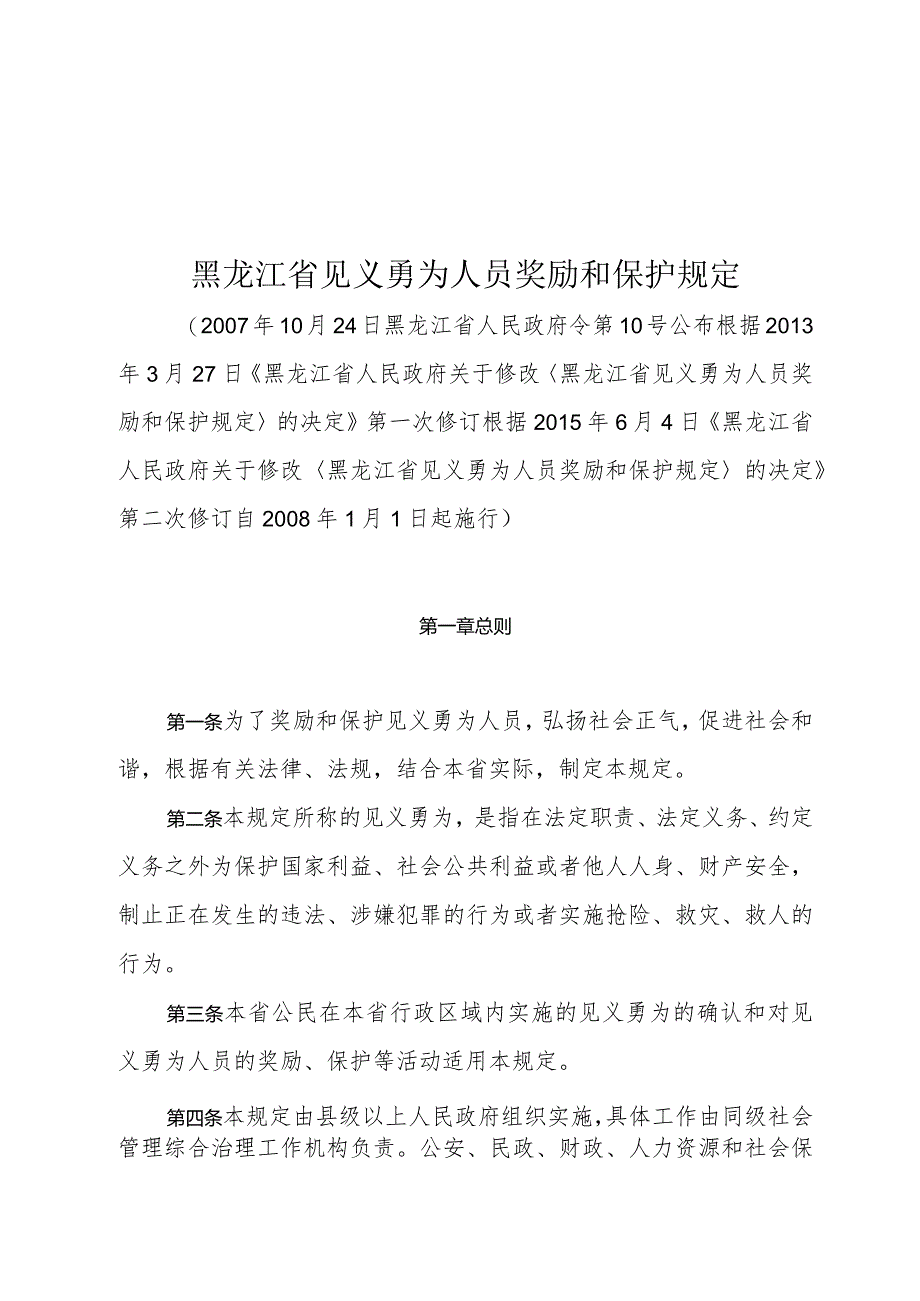 黑龙江省见义勇为人员奖励和保护规定

（2007年10月24日黑龙江省人民政府令第10号公布根据2013年3月27日《黑龙江省人民政府关于修改〈黑龙江省见义勇为人员奖励和保护规定〉的决定》第一次修订根据2015年6月4日《黑龙江省人民政府关于修改〈黑龙江省见义勇为人员奖励和保护规定〉的决定》第二次修订自2008年1月1日起施行）

第一章总则

第一条为了奖励和保护见义勇为人员，弘扬社会正气，促进社会和谐，根据有关法律、法规，结合本省实际，制定本规定。

第二条本规定所称的见义勇为，是指在法定职责、法定义务、约定义务之外为保护国家利益、社会公共利益或者他人人身、财产安全，制止正在发生的违法、涉嫌犯罪的行为或者实施抢险、救灾、救人的行为。

第三条本省公民在本省行政区域内实施的见义勇为的确认和对见义勇为人员的奖励、保护等活动适用本规定。

第四条本规定由县级以上人民政府组织实施，具体工作由同级社会管理综合治理工作机构负责。公安、民政、财政、人力资源和社会保